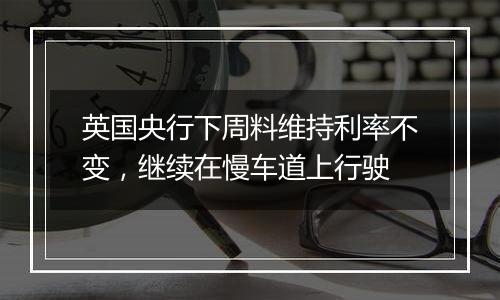 英国央行下周料维持利率不变，继续在慢车道上行驶